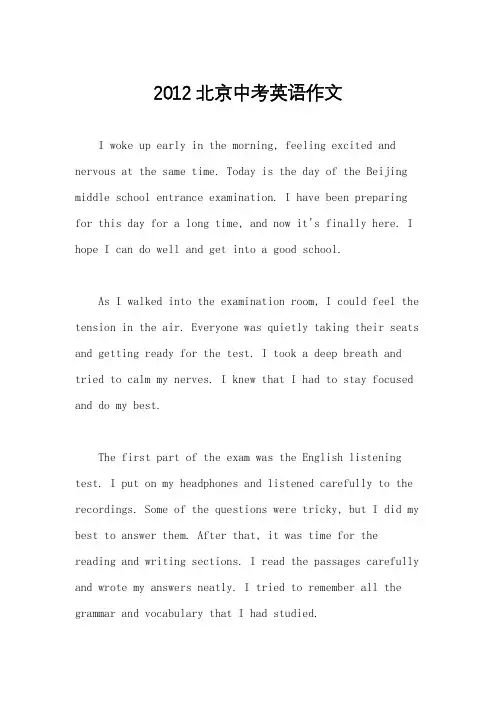 2012北京中考英语作文

I woke up early in the morning, feeling excited and nervous at the same time. Today is the day of the Beijing middle school entrance examination. I have been preparing for this day for a long time, and now it's finally here. I hope I can do well and get into a good school.

As I walked into the examination room, I could feel the tension in the air. Everyone was quietly taking their seats and getting ready for the test. I took a deep breath and tried to calm my nerves. I knew that I had to stay focused and do my best.

The first part of the exam was the English listening test. I put on my headphones and listened carefully to the recordings. Some of the questions were tricky, but I did my best to answer them. After that, it was time for the reading and writing sections. I read the passages carefully and wrote my answers neatly. I tried to remember all the grammar and vocabulary that I had studied.